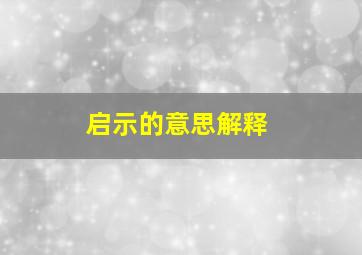 启示的意思解释